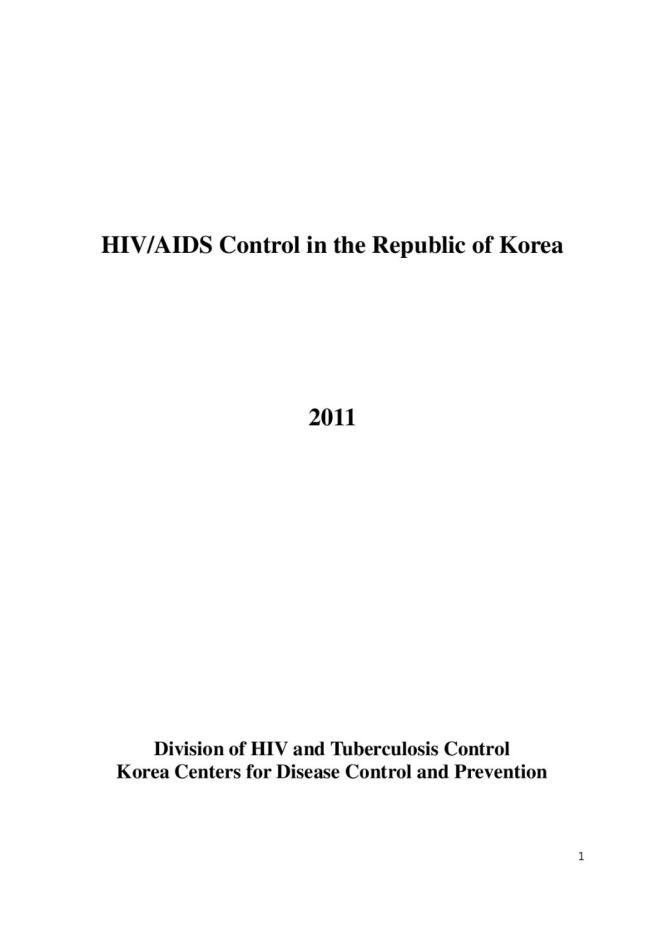 HIV/AIDS Control in the Republic of Korea

2011

Division of HIV and Tuberculosis Control
Korea Centers for Disease Control and Prevention

1